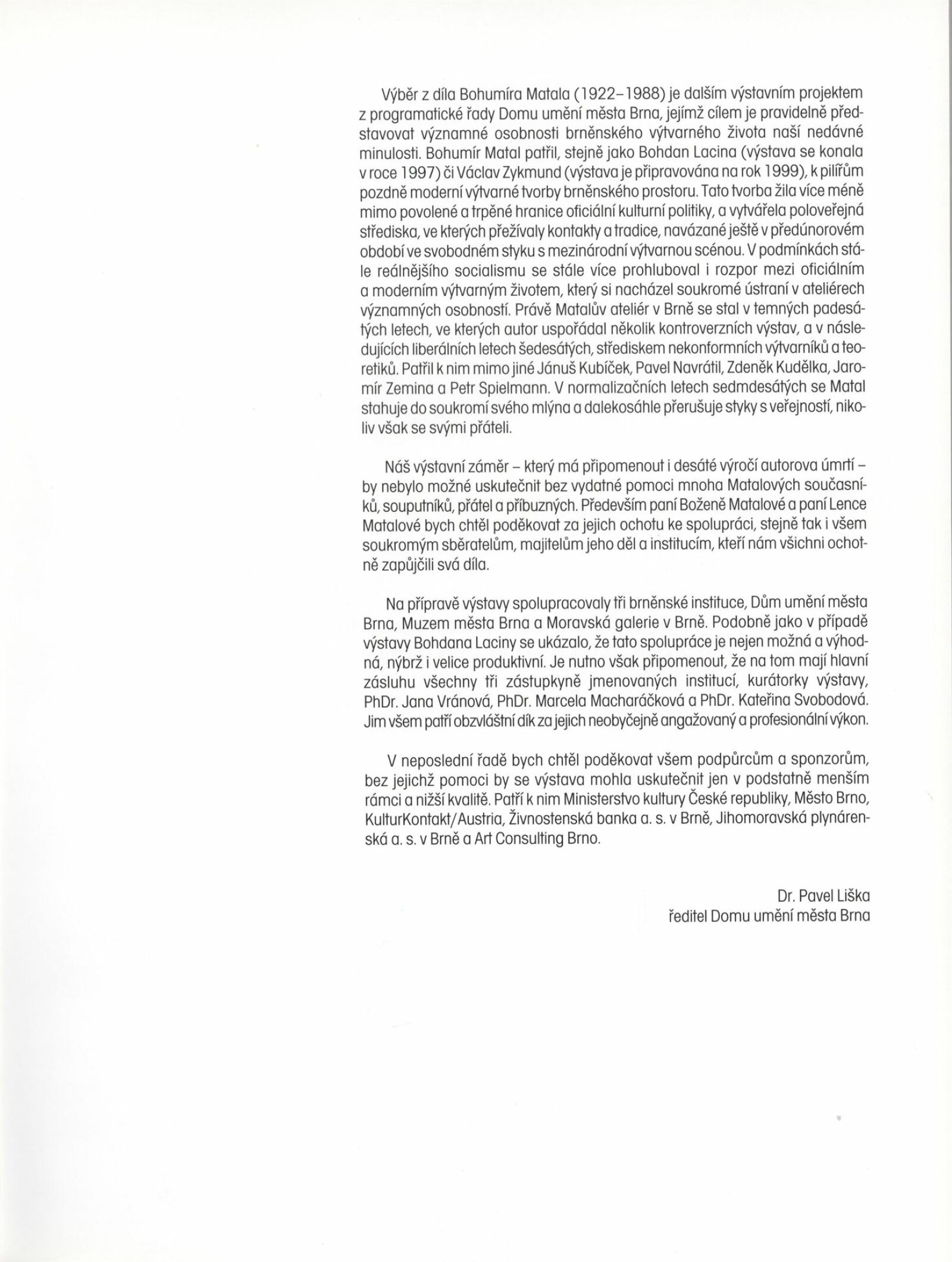 Výběr z díla Bohumíra Matala (1922–1988) je dalším výstavním projektem z programatické řady Domu umění města Brna, jejímž cílem je pravidelně představovat významné osobnosti brněnského výtvarného života naší nedávné minulosti. Bohumír Matal patřil, stejně jako Bohdan Lacina (výstava se konala v roce 1997) či Václav Zykmund (výstava je připravována na rok 1999), k pilířům pozdně moderní výtvarné tvorby brněnského prostoru. Tato tvorba žila více méně mimo povolené a trpěné hranice oficiální kulturní politiky, a vytvářela poloveřejná střediska, ve kterých přežívaly kontakty a tradice, navázané ještě v předúnorovém období ve svobodném styku s mezinárodní výtvarnou scénou. V podmínkách stále reálnějšího socialismu se stále více prohluboval i rozpor mezi oficiálním a moderním výtvarným životem, který si nacházel soukromé ústraní v ateliérech významných osobností. Právě Matalův ateliér v Brně se stal v temných padesátých letech, ve kterých autor uspořádal několik kontroverzních výstav, a v následujících liberálních letech šedesátých, střediskem nekonformních výtvarníků a teoretiků. Patřil k nim mimo jiné Jánuš Kubíček, Pavel Navrátil, Zdeněk Kudělka, Jaromír Zemina a Petr Spielmann. V normalizačních letech sedmdesátých se Matal stahuje do soukromí svého mlýna a dalekosáhle přerušuje styky s veřejností, nikoliv však se svými přáteli.

Náš výstavní záměr – který má připomenout i desáté výročí autorova úmrtí – by nebylo možné uskutečnit bez vydatné pomoci mnoha Matalových současníků, souputníků, přátel a příbuzných. Především paní Boženě Matalové a paní Lence Matalové bych chtěl poděkovat za jejich ochotu ke spolupráci, stejně tak i všem soukromým sběratelům, majitelům jeho děl a institucím, kteří nám všichni ochotně zapůjčili svá díla.

Na přípravě výstavy spolupracovaly tři brněnské instituce, Dům umění města Brna, Muzem města Brna a Moravská galerie v Brně. Podobně jako v případě výstavy Bohdana Laciny se ukázalo, že tato spolupráce je nejen možná a výhodná, nýbrž i velice produktivní. Je nutno však připomenout, že na tom mají hlavní zásluhu všechny tři zástupkyně jmenovaných institucí, kurátorky výstavy, PhDr. Jana Vránová, PhDr. Marcela Macharáčková a PhDr. Kateřina Svobodová. Jim všem patří obzvláštní dík za jejich neobyčejně angažovaný a profesionální výkon.

V neposlední řadě bych chtěl poděkovat všem podpůrcům a sponzorům, bez jejichž pomoci by se výstava mohla uskutečnit jen v podstatně menším rámci a nižší kvalitě. Patří k nim Ministerstvo kultury České republiky, Město Brno, KulturKontakt/Austria, Živnostenská banka a. s. v Brně, Jihomoravská plynárenská a. s. v Brně a Art Consulting Brno.

Dr. Pavel Liška
ředitel Domu umění města Brna